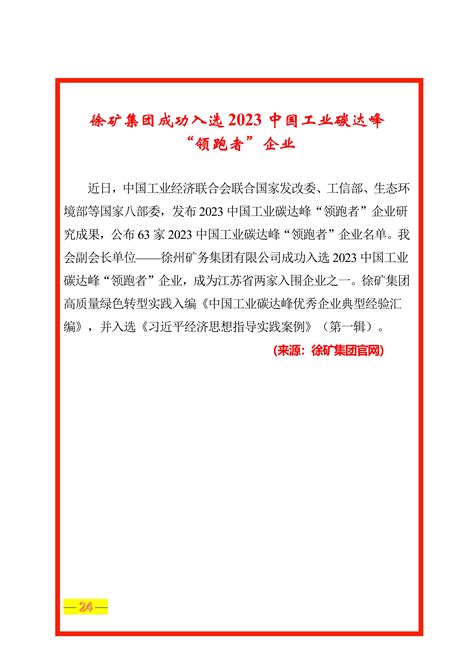 徐矿集团成功入选 2023 中国工业碳达峰“领跑者”企业

近日，中国工业经济联合会联合国家发改委、工信部、生态环境部等国家八部委，发布 2023 中国工业碳达峰“领跑者”企业研究成果，公布 63 家 2023 中国工业碳达峰“领跑者”企业名单。我会副会长单位——徐州矿务集团有限公司成功入选 2023 中国工业碳达峰“领跑者”企业，成为江苏省两家入围企业之一。徐矿集团高质量绿色转型实践入编《中国工业碳达峰优秀企业典型经验汇编》，并入选《习近平经济思想指导实践案例》（第一辑）。

(来源：徐矿集团官网)

— 24 —